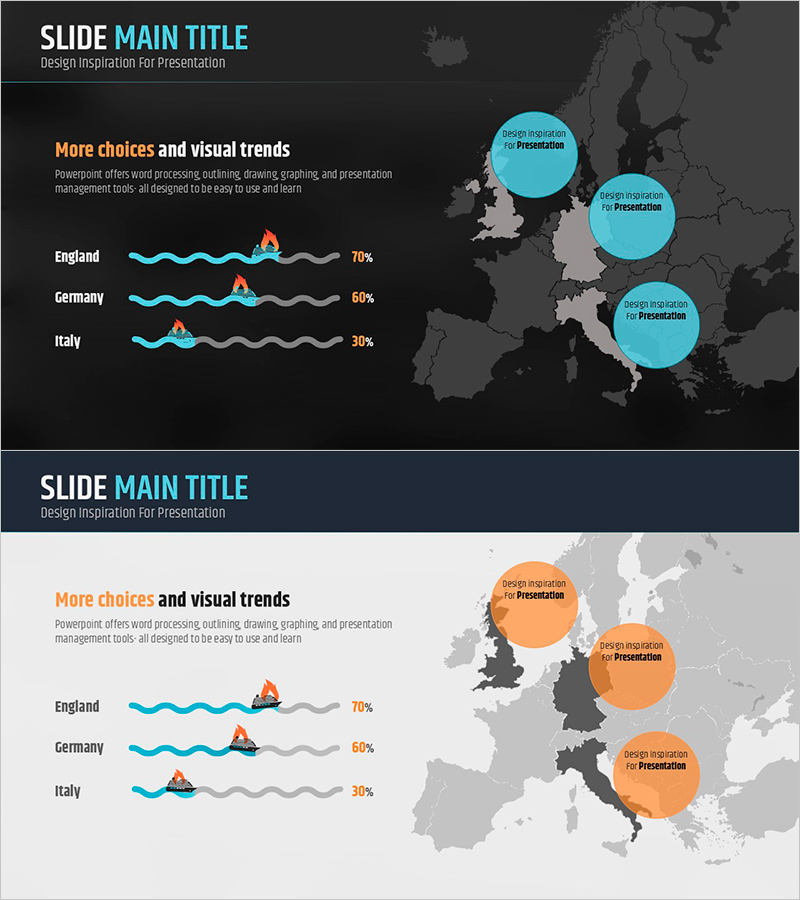 SLIDE MAIN TITLE
Design Inspiration For Presentation

More choices and visual trends

Powerpoint offers word processing, outlining, drawing, graphing, and presentation management tools- all designed to be easy to use and learn

England 70%
Germany 60%
Italy 30%

Design inspiration
For Presentation

Design inspiration
For Presentation

Design inspiration
For Presentation

SLIDE MAIN TITLE
Design Inspiration For Presentation

More choices and visual trends

Powerpoint offers word processing, outlining, drawing, graphing, and presentation management tools- all designed to be easy to use and learn

England 70%
Germany 60%
Italy 30%

Design inspiration
For Presentation

Design inspiration
For Presentation

Design inspiration
For Presentation